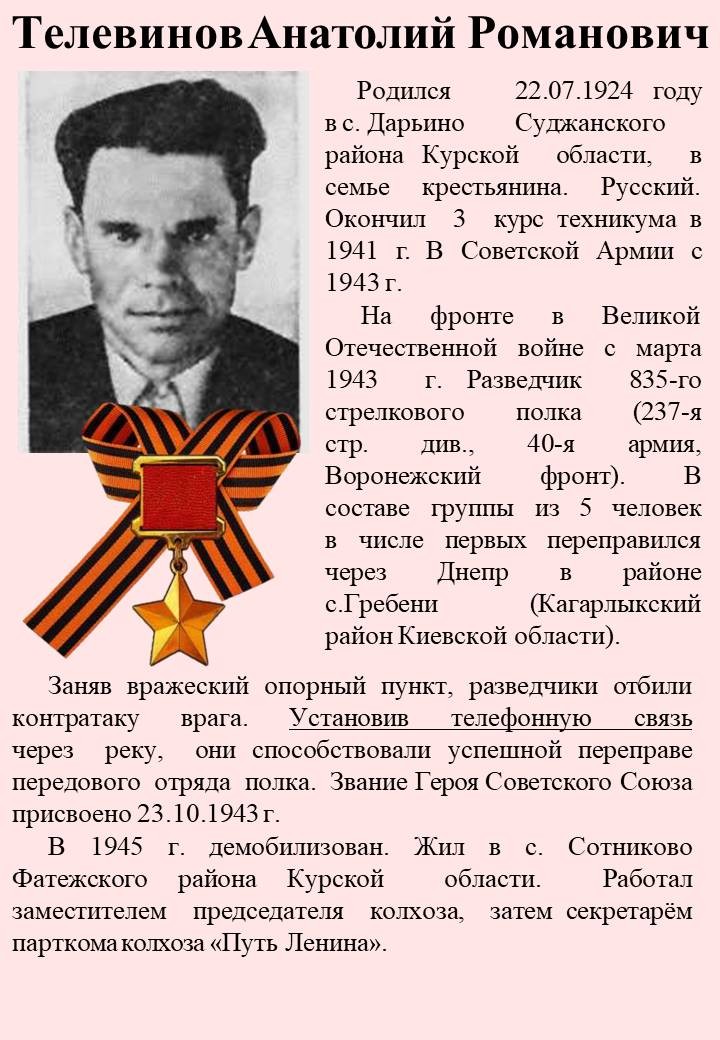 Телевинов Анатолий Романович

Родился 22.07.1924 году в с. Дарьино Суджанского района Курской области, в семье крестьянина. Русский. Окончил 3 курс техникума в 1941 г. В Советской Армии с 1943 г.

На фронте в Великой Отечественной войне с марта 1943 г. Разведчик 835-го стрелкового полка (237-я стр. див., 40-я армия, Воронежский фронт). В составе группы из 5 человек в числе первых переправился через Днепр в районе с.Гребени (Кагарлыкский район Киевской области).

Заняв вражеский опорный пункт, разведчики отбили контратаку врага. Установив телефонную связь через реку, они способствовали успешной переправе передового отряда полка. Звание Героя Советского Союза присвоено 23.10.1943 г.

В 1945 г. демобилизован. Жил в с. Сотниково Фатежского района Курской области. Работал заместителем председателя колхоза, затем секретарём парткома колхоза «Путь Ленина».